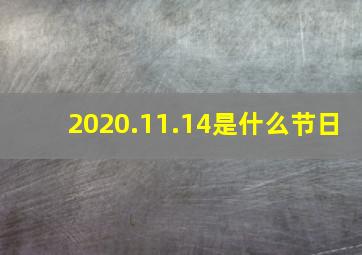 2020.11.14是什么节日